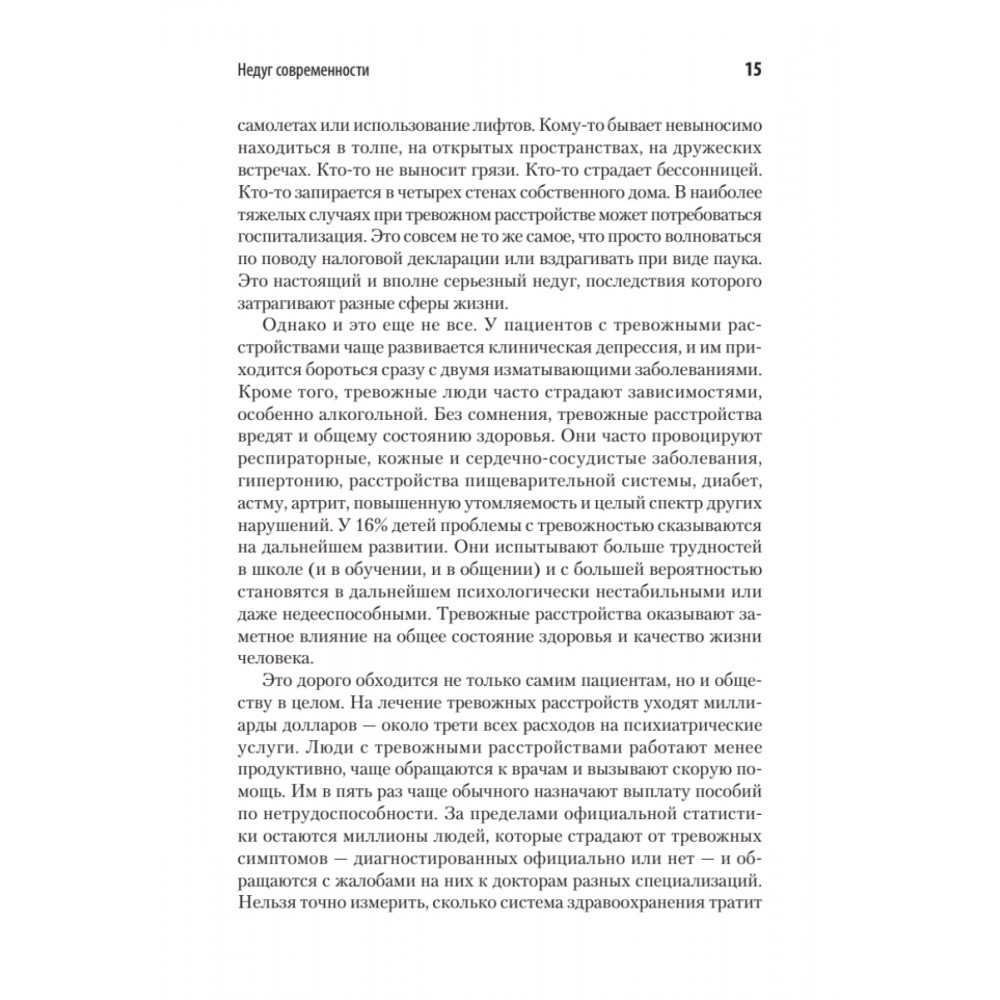 Недуг современности

15

самолетах или использование лифтов. Кому-то бывает невыносимо находиться в толпе, на открытых пространствах, на дружеских встречах. Кто-то не выносит грязи. Кто-то страдает бессонницей. Кто-то запирается в четырех стенах собственного дома. В наиболее тяжелых случаях при тревожном расстройстве может потребоваться госпитализация. Это совсем не то же самое, что просто волноваться по поводу налоговой декларации или вздрагивать при виде паука. Это настоящий и вполне серьезный недуг, последствия которого затрагивают разные сферы жизни.

Однако и это еще не все. У пациентов с тревожными расстройствами чаще развивается клиническая депрессия, и им приходится бороться сразу с двумя изматывающими заболеваниями. Кроме того, тревожные люди часто страдают зависимостями, особенно алкогольной. Без сомнения, тревожные расстройства вредят и общему состоянию здоровья. Они часто провоцируют респираторные, кожные и сердечно-сосудистые заболевания, гипертонию, расстройства пищеварительной системы, диабет, астму, артрит, повышенную утомляемость и целый спектр других нарушений. У 16% детей проблемы с тревожностью сказываются на дальнейшем развитии. Они испытывают больше трудностей в школе (и в обучении, и в общении) и с большей вероятностью становятся в дальнейшем психологически нестабильными или даже недееспособными. Тревожные расстройства оказывают заметное влияние на общее состояние здоровья и качество жизни человека.

Это дорого обходится не только самим пациентам, но и обществу в целом. На лечение тревожных расстройств уходят миллиарды долларов — около трети всех расходов на психиатрические услуги. Люди с тревожными расстройствами работают менее продуктивно, чаще обращаются к врачам и вызывают скорую помощь. Им в пять раз чаще обычного назначают выплату пособий по нетрудоспособности. За пределами официальной статистики остаются миллионы людей, которые страдают от тревожных симптомов — диагностированных официально или нет — и обращаются с жалобами на них к докторам разных специализаций. Нельзя точно измерить, сколько система здравоохранения тратит